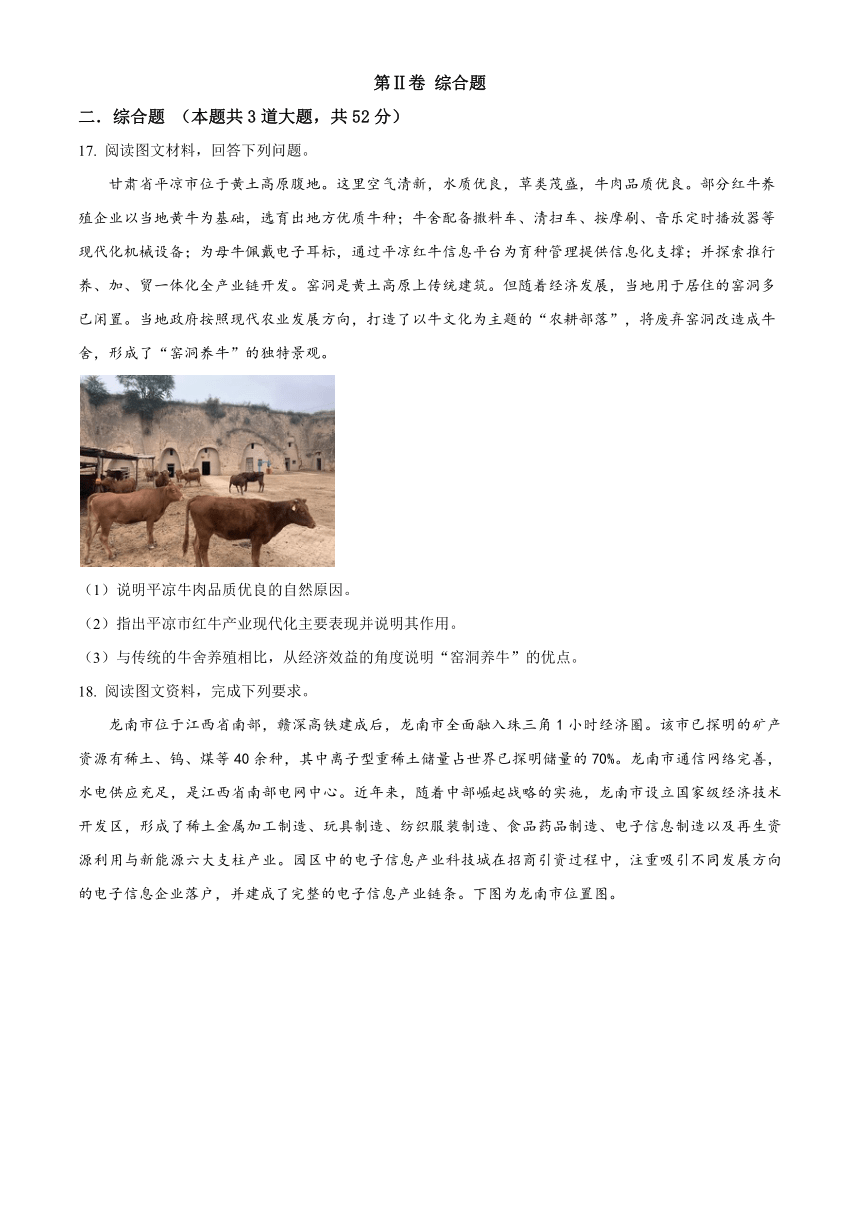 第Ⅱ卷 综合题

二．综合题 （本题共 3 道大题，共 52 分）

17. 阅读图文材料，回答下列问题。

甘肃省平凉市位于黄土高原腹地。这里空气清新，水质优良，草类茂盛，牛肉品质优良。部分红牛养殖企业以当地黄牛为基础，选育出地方优质牛种；牛舍配备撒料车、清扫车、按摩刷、音乐定时播放器等现代化机械设备；为母牛佩戴电子耳标，通过平凉红牛信息平台为育种管理提供信息化支撑；并探索推行养、加、贸一体化全产业链开发。窑洞是黄土高原上传统建筑。但随着经济发展，当地用于居住的窑洞多已闲置。当地政府按照现代农业发展方向，打造了以牛文化为主题的“农耕部落”，将废弃窑洞改造成牛舍，形成了“窑洞养牛”的独特景观。

（1）说明平凉牛肉品质优良的自然原因。

（2）指出平凉市红牛产业现代化主要表现并说明其作用。

（3）与传统的牛舍养殖相比，从经济效益的角度说明“窑洞养牛”的优点。

18. 阅读图文资料，完成下列要求。

龙南市位于江西省南部，赣深高铁建成后，龙南市全面融入珠三角 1 小时经济圈。该市已探明的矿产资源有稀土、钨、煤等 40 余种，其中离子型重稀土储量占世界已探明储量的 70%。龙南市通信网络完善，水电供应充足，是江西省南部电网中心。近年来，随着中部崛起战略的实施，龙南市设立国家级经济技术开发区，形成了稀土金属加工制造、玩具制造、纺织服装制造、食品药品制造、电子信息制造以及再生资源利用与新能源六大支柱产业。园区中的电子信息产业科技城在招商引资过程中，注重吸引不同发展方向的电子信息企业落户，并建成了完整的电子信息产业链条。下图为龙南市位置图。